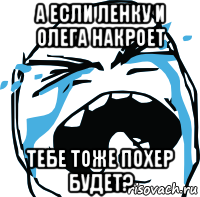 А ЕСЛИ ЛЕНКУ И ОЛЕГА НАКРОЕТ

ТЕБЕ ТОЖЕ ПОХЕР БУДЕТ?

risovach.ru